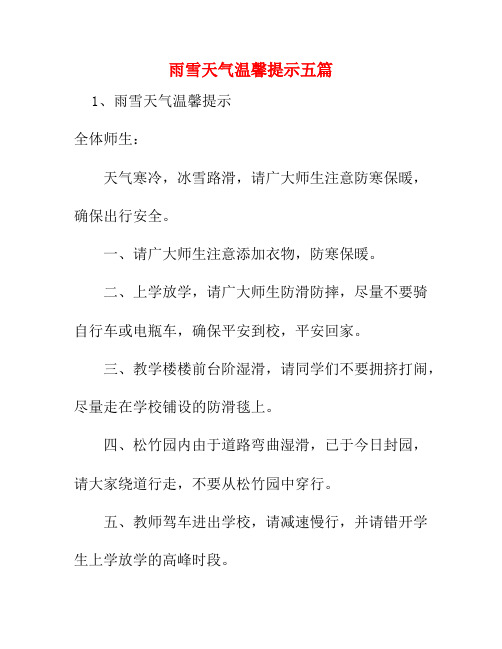 雨雪天气温馨提示五篇

1、雨雪天气温馨提示

全体师生：

天气寒冷，冰雪路滑，请广大师生注意防寒保暖，确保出行安全。

一、请广大师生注意添加衣物，防寒保暖。

二、上学放学，请广大师生防滑防摔，尽量不要骑自行车或电瓶车，确保平安到校，平安回家。

三、教学楼楼前台阶湿滑，请同学们不要拥挤打闹，尽量走在学校铺设的防滑毯上。

四、松竹园内由于道路弯曲湿滑，已于今日封园，请大家绕道行走，不要从松竹园中穿行。

五、教师驾车进出学校，请减速慢行，并请错开学生上学放学的高峰时段。